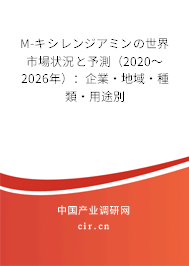 M-キシレンジアミンの世界市場状況と予測（2020～2026年）：企業・地域・種類・用途別

中国产业调研网

cir.cn